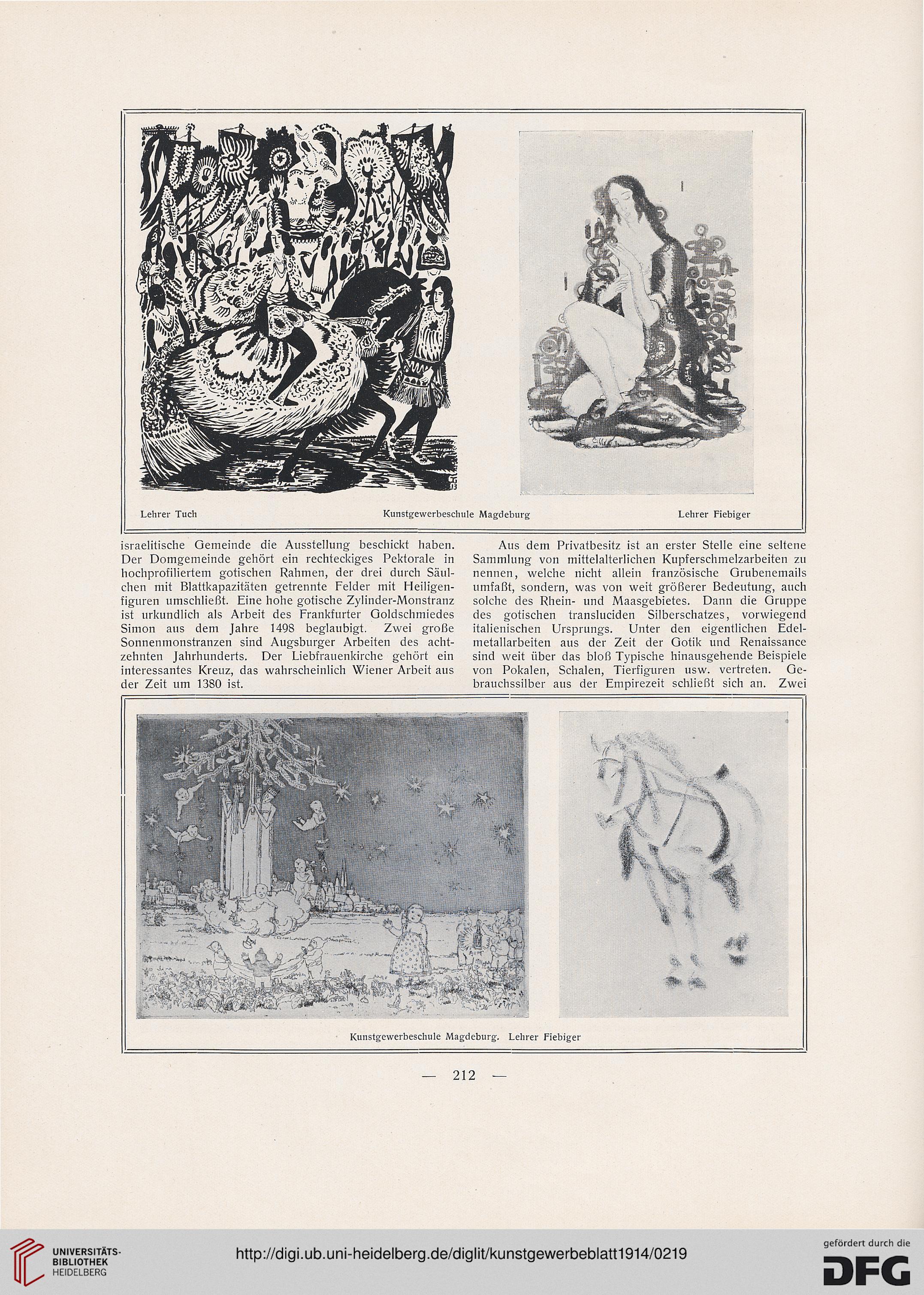 Lehrer Tuch

Kunstgewerbeschule Magdeburg

Lehrer Fiebiger

israelitische Gemeinde die Ausstellung beschickt haben. Der Domgemeinde gehört ein rechteckiges Pektorale in hochprofiliertem gotischen Rahmen, der drei durch Säulchen mit Blattkapazitäten getrennte Felder mit Heiligenfiguren umschließt. Eine hohe gotische Zylinder-Monstranz ist urkundlich als Arbeit des Frankfurter Goldschmiedes Simon aus dem Jahre 1498 beglaubigt. Zwei große Sonnenmonstranzen sind Augsburger Arbeiten des achtzehnten Jahrhunderts. Der Liebfrauenkirche gehört ein interessantes Kreuz, das wahrscheinlich Wiener Arbeit aus der Zeit um 1380 ist.

Aus dem Privatbesitz ist an erster Stelle eine seltene Sammlung von mittelalterlichen Kupferschmelzarbeiten zu nennen, welche nicht allein französische Grubenemails umfaßt, sondern, was von weit größerer Bedeutung, auch solche des Rhein- und Maasgebietes. Dann die Gruppe des gotischen transluciden Silberschatzes, vorwiegend italienischen Ursprungs. Unter den eigentlichen Edelmetallarbeiten aus der Zeit der Gotik und Renaissance sind weit über das bloß Typische hinausgehende Beispiele von Pokalen, Schalen, Tierfiguren usw. vertreten. Gebrauchssilber aus der Empirezeit schließt sich an. Zwei

Kunstgewerbeschule Magdeburg. Lehrer Fiebiger

— 212 —

UNIVERSITÄTS-BIBLIOTHEK HEIDELBERG

http://digi.ub.uni-heidelberg.de/diglit/kunstgewerbeblatt1914/0219

gefördert durch die DFG